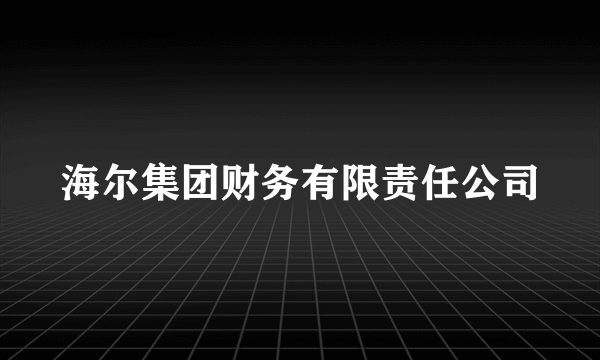 海尔集团财务有限责任公司